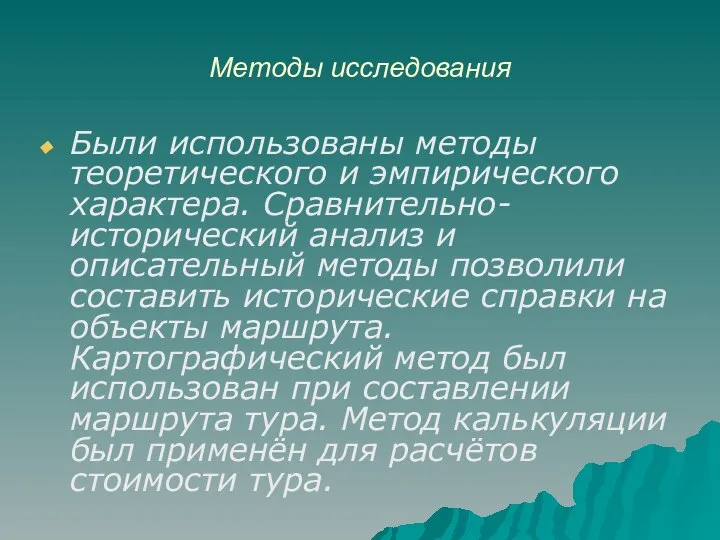 Методы исследования

Были использованы методы теоретического и эмпирического характера. Сравнительно-исторический анализ и описательный методы позволили составить исторические справки на объекты маршрута. Картографический метод был использован при составлении маршрута тура. Метод калькуляции был применён для расчётов стоимости тура.